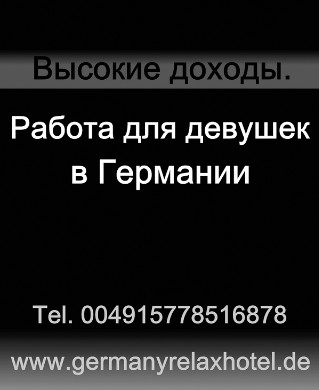 Высокие доходы.

Работа для девушек в Германии

Tel. 004915778516878

www.germanyrelaxhotel.de